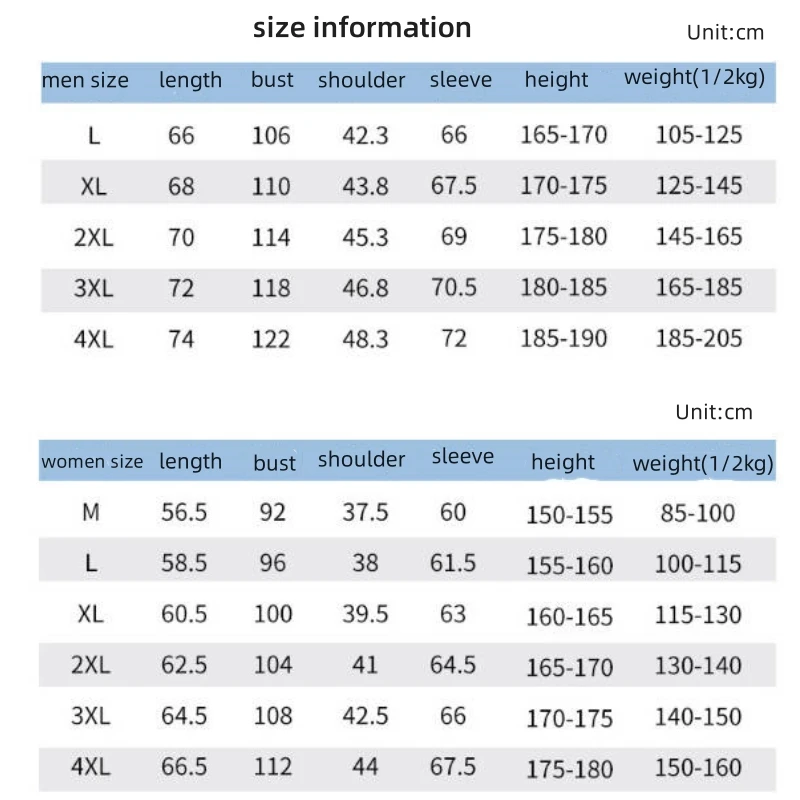 size information

Unit:cm

| men size | length | bust | shoulder | sleeve | height | weight(1/2kg) |
|---|---|---|---|---|---|---|
| L | 66 | 106 | 42.3 | 66 | 165-170 | 105-125 |
| XL | 68 | 110 | 43.8 | 67.5 | 170-175 | 125-145 |
| 2XL | 70 | 114 | 45.3 | 69 | 175-180 | 145-165 |
| 3XL | 72 | 118 | 46.8 | 70.5 | 180-185 | 165-185 |
| 4XL | 74 | 122 | 48.3 | 72 | 185-190 | 185-205 |

Unit:cm

| women size | length | bust | shoulder | sleeve | height | weight(1/2kg) |
|---|---|---|---|---|---|---|
| M | 56.5 | 92 | 37.5 | 60 | 150-155 | 85-100 |
| L | 58.5 | 96 | 38 | 61.5 | 155-160 | 100-115 |
| XL | 60.5 | 100 | 39.5 | 63 | 160-165 | 115-130 |
| 2XL | 62.5 | 104 | 41 | 64.5 | 165-170 | 130-140 |
| 3XL | 64.5 | 108 | 42.5 | 66 | 170-175 | 140-150 |
| 4XL | 66.5 | 112 | 44 | 67.5 | 175-180 | 150-160 |